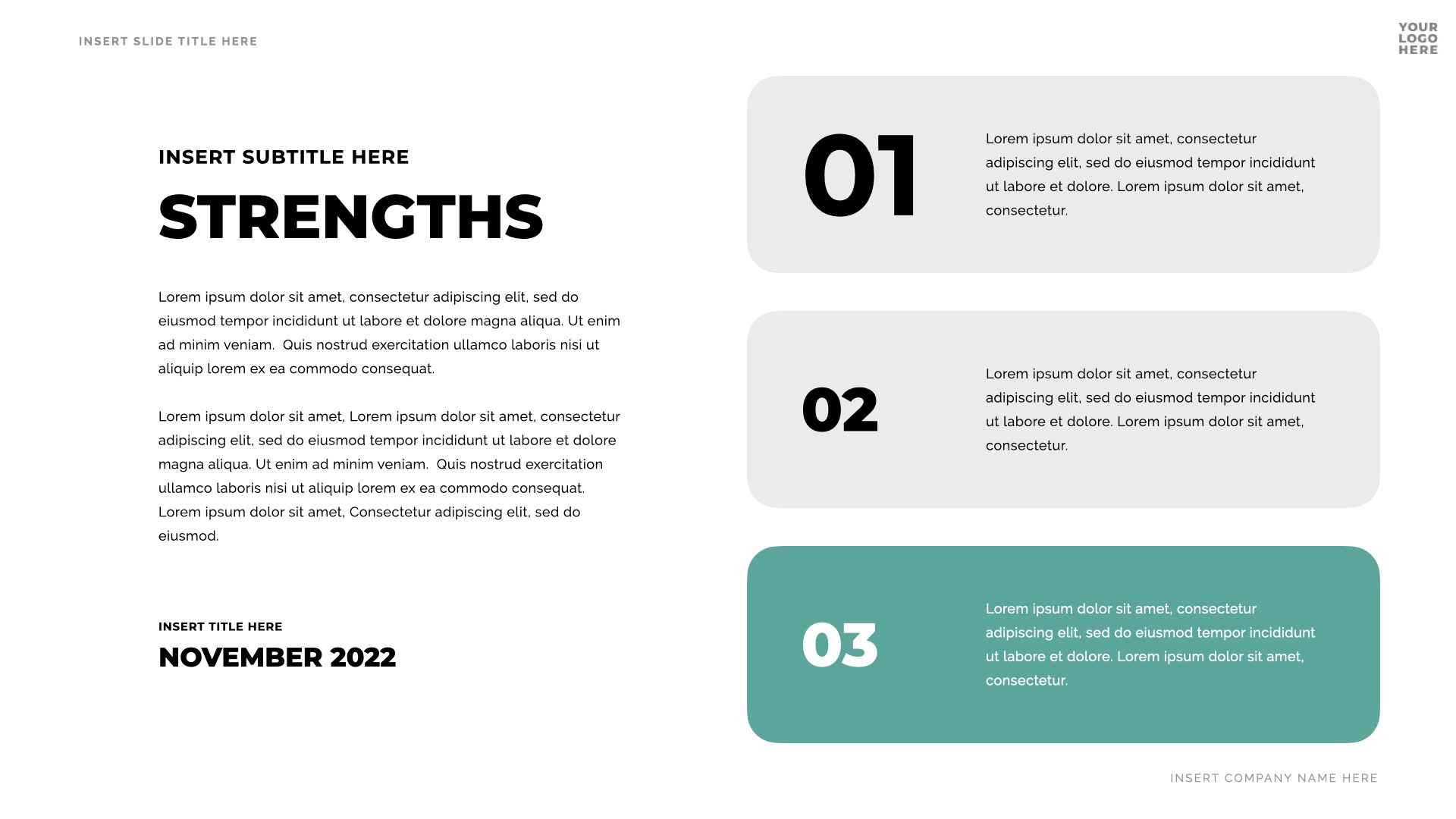 INSERT SLIDE TITLE HERE

YOUR
LOGO
HERE

INSERT SUBTITLE HERE

STRENGTHS

Lorem ipsum dolor sit amet, consectetur adipiscing elit, sed do eiusmod tempor incididunt ut labore et dolore magna aliqua. Ut enim ad minim veniam.  Quis nostrud exercitation ullamco laboris nisi ut aliquip lorem ex ea commodo consequat.

Lorem ipsum dolor sit amet, Lorem ipsum dolor sit amet, consectetur adipiscing elit, sed do eiusmod tempor incididunt ut labore et dolore magna aliqua. Ut enim ad minim veniam.  Quis nostrud exercitation ullamco laboris nisi ut aliquip lorem ex ea commodo consequat. Lorem ipsum dolor sit amet, Consectetur adipiscing elit, sed do eiusmod.

INSERT TITLE HERE

NOVEMBER 2022

01

Lorem ipsum dolor sit amet, consectetur adipiscing elit, sed do eiusmod tempor incididunt ut labore et dolore. Lorem ipsum dolor sit amet, consectetur.

02

Lorem ipsum dolor sit amet, consectetur adipiscing elit, sed do eiusmod tempor incididunt ut labore et dolore. Lorem ipsum dolor sit amet, consectetur.

03

Lorem ipsum dolor sit amet, consectetur adipiscing elit, sed do eiusmod tempor incididunt ut labore et dolore. Lorem ipsum dolor sit amet, consectetur.

INSERT COMPANY NAME HERE